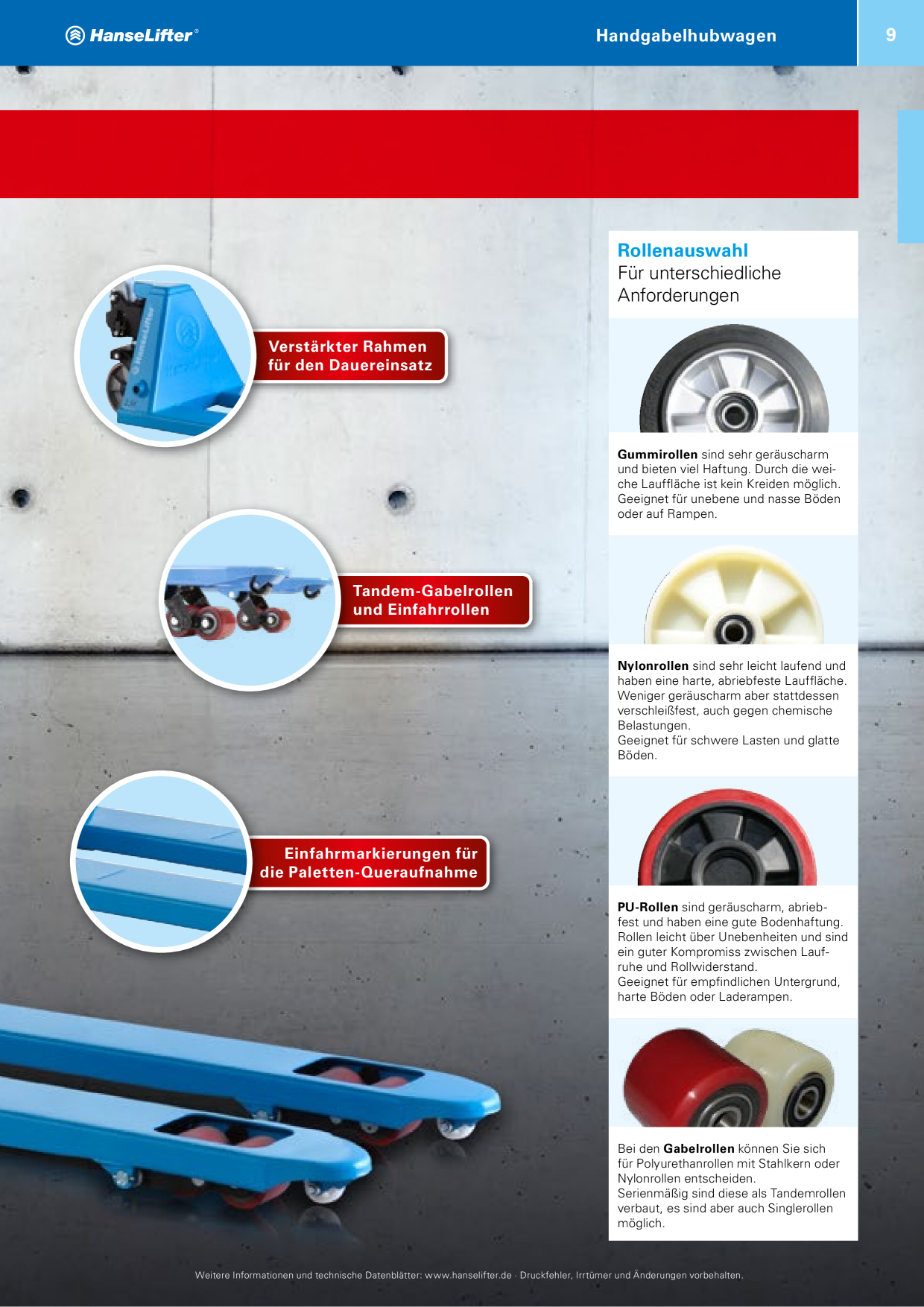 HanseLifter®

Handgabelhubwagen

9

Verstärkter Rahmen für den Dauereinsatz

Tandem-Gabelrollen und Einfahrrollen

Einfahrmarkierungen für die Paletten-Queraufnahme

Rollenauswahl
Für unterschiedliche Anforderungen

Gummirollen sind sehr geräuscharm und bieten viel Haftung. Durch die weiche Lauffläche ist kein Kreiden möglich. Geeignet für unebene und nasse Böden oder auf Rampen.

Nylonrollen sind sehr leicht laufend und haben eine harte, abriebfeste Lauffläche. Weniger geräuscharm aber stattdessen verschleißfest, auch gegen chemische Belastungen.
Geeignet für schwere Lasten und glatte Böden.

PU-Rollen sind geräuscharm, abriebfest und haben eine gute Bodenhaftung. Rollen leicht über Unebenheiten und sind ein guter Kompromiss zwischen Laufruhe und Rollwiderstand.
Geeignet für empfindlichen Untergrund, harte Böden oder Laderampen.

Bei den Gabelrollen können Sie sich für Polyurethanrollen mit Stahlkern oder Nylonrollen entscheiden.
Serienmäßig sind diese als Tandemrollen verbaut, es sind aber auch Singlerollen möglich.

Weitere Informationen und technische Datenblätter: www.hanselifter.de · Druckfehler, Irrtümer und Änderungen vorbehalten.